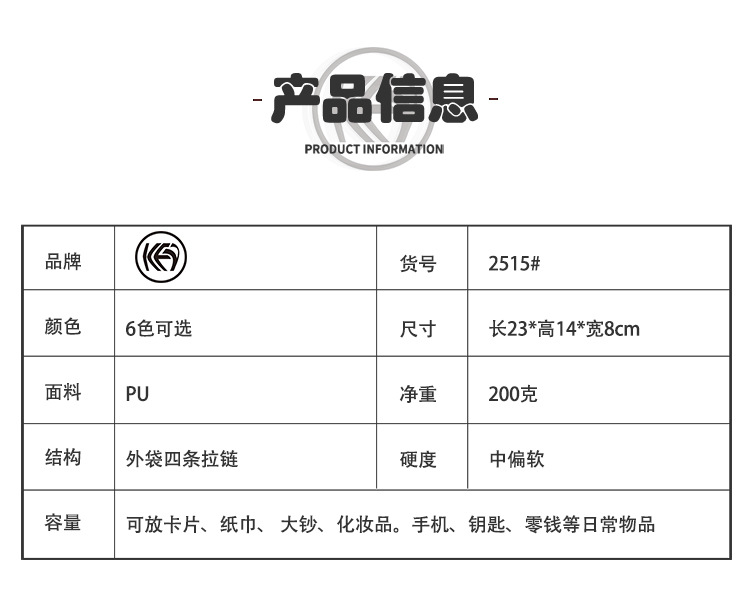 - 产品信息 -
PRODUCT INFORMATION

| 品牌 |  | 货号 | 2515# |
|---|---|---|---|
| 颜色 | 6色可选 | 尺寸 | 长23*高14*宽8cm |
| 面料 | PU | 净重 | 200克 |
| 结构 | 外袋四条拉链 | 硬度 | 中偏软 |
| 容量 | 可放卡片、纸巾、 大钞、化妆品。手机、钥匙、零钱等日常物品 |  |  |